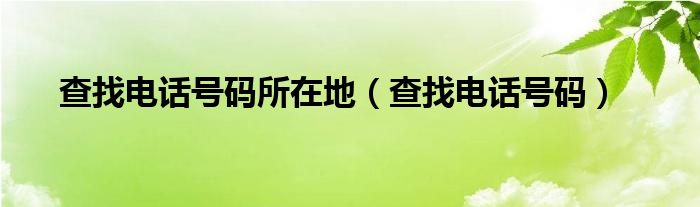 查找电话号码所在地（查找电话号码）